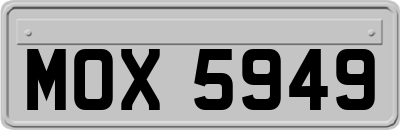 MOX 5949